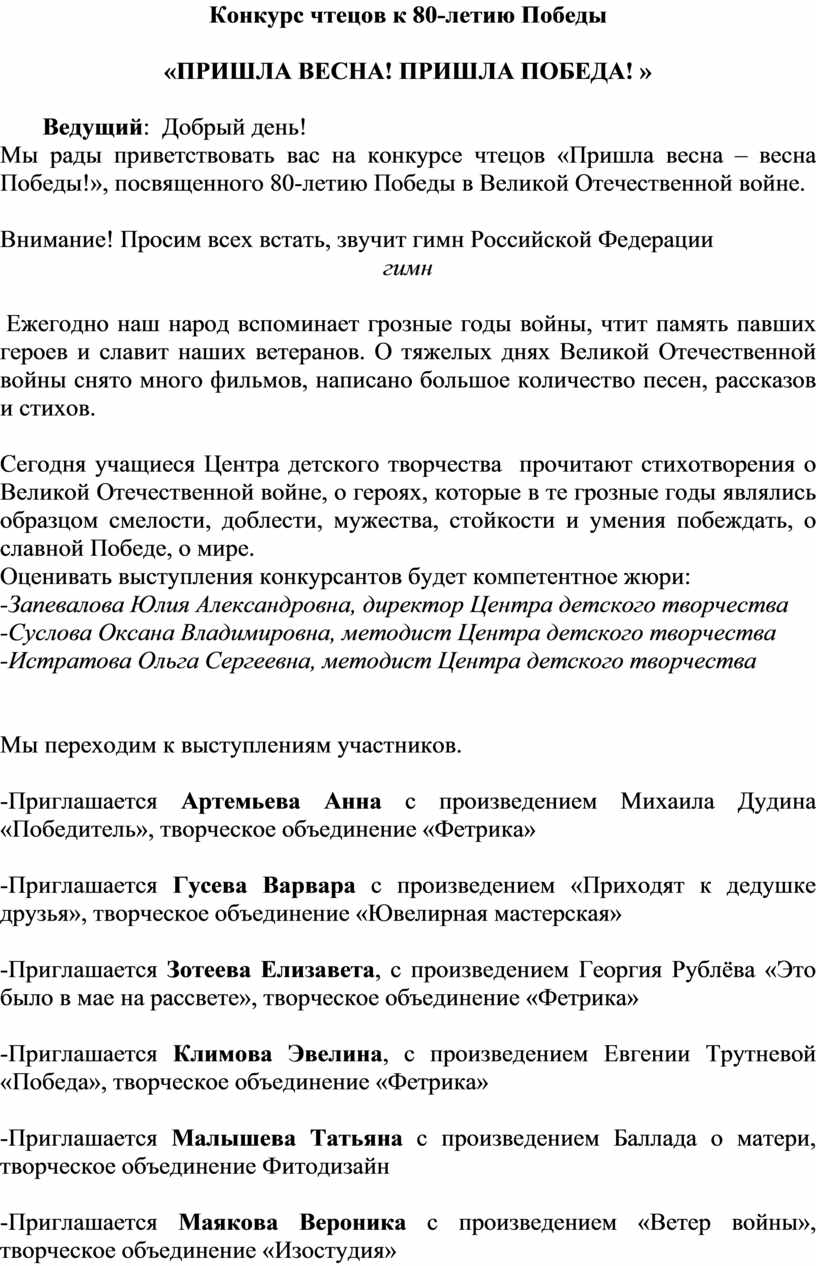 Конкурс чтецов к 80-летию Победы

«ПРИШЛА ВЕСНА! ПРИШЛА ПОБЕДА! »

Ведущий: Добрый день!
Мы рады приветствовать вас на конкурсе чтецов «Пришла весна – весна Победы!», посвященного 80-летию Победы в Великой Отечественной войне.

Внимание! Просим всех встать, звучит гимн Российской Федерации
гимн

Ежегодно наш народ вспоминает грозные годы войны, чтит память павших героев и славит наших ветеранов. О тяжелых днях Великой Отечественной войны снято много фильмов, написано большое количество песен, рассказов и стихов.

Сегодня учащиеся Центра детского творчества прочитают стихотворения о Великой Отечественной войне, о героях, которые в те грозные годы являлись образцом смелости, доблести, мужества, стойкости и умения побеждать, о славной Победе, о мире.
Оценивать выступления конкурсантов будет компетентное жюри:
-Запевалова Юлия Александровна, директор Центра детского творчества
-Суслова Оксана Владимировна, методист Центра детского творчества
-Истратова Ольга Сергеевна, методист Центра детского творчества

Мы переходим к выступлениям участников.

-Приглашается Артемьева Анна с произведением Михаила Дудина «Победитель», творческое объединение «Фетрика»

-Приглашается Гусева Варвара с произведением «Приходят к дедушке друзья», творческое объединение «Ювелирная мастерская»

-Приглашается Зотеева Елизавета, с произведением Георгия Рублёва «Это было в мае на рассвете», творческое объединение «Фетрика»

-Приглашается Климова Эвелина, с произведением Евгении Трутневой «Победа», творческое объединение «Фетрика»

-Приглашается Малышева Татьяна с произведением Баллада о матери, творческое объединение Фитодизайн

-Приглашается Маякова Вероника с произведением «Ветер войны», творческое объединение «Изостудия»